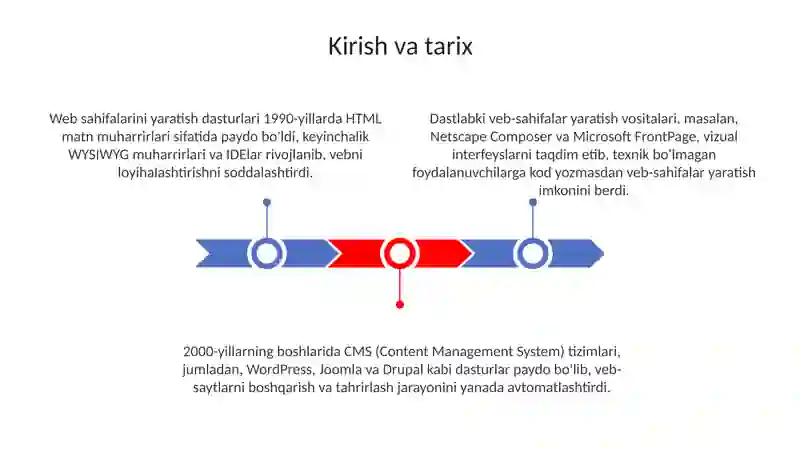 Kirish va tarix

Web sahifalarini yaratish dasturlari 1990-yillarda HTML matn muharrirlari sifatida paydo bo'ldi, keyinchalik WYSIWYG muharrirlari va IDElar rivojlanib, vebni loyihalashtirishni soddalashtirdi.

Dastlabki veb-sahifalar yaratish vositalari, masalan, Netscape Composer va Microsoft FrontPage, vizual interfeyslarni taqdim etib, texnik bo'lmagan foydalanuvchilarga kod yozmasdan veb-sahifalar yaratish imkonini berdi.

2000-yillarning boshlarida CMS (Content Management System) tizimlari, jumladan, WordPress, Joomla va Drupal kabi dasturlar paydo bo'lib, veb-saytlarni boshqarish va tahrirlash jarayonini yanada avtomatlashtirdi.